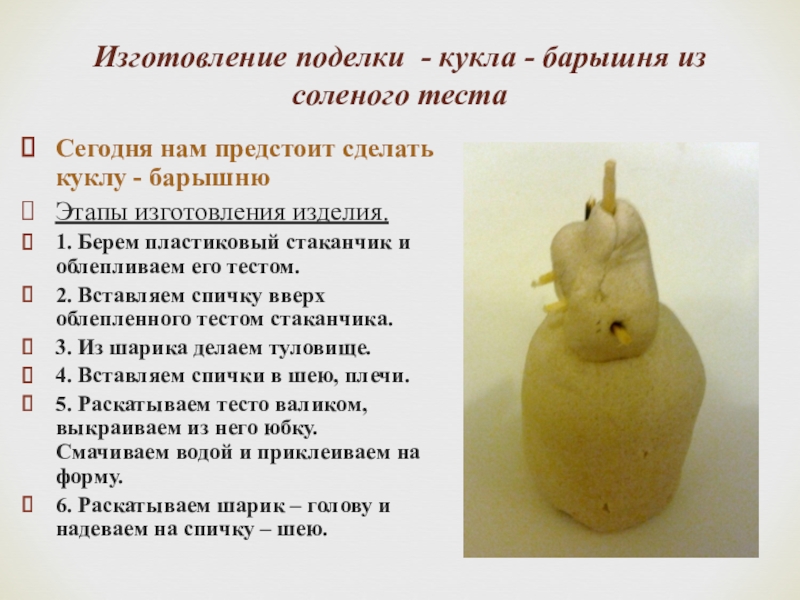 Изготовление поделки - кукла - барышня из соленого теста

Сегодня нам предстоит сделать куклу - барышню

Этапы изготовления изделия.

1. Берем пластиковый стаканчик и облепливаем его тестом.

2. Вставляем спичку вверх облепленного тестом стаканчика.

3. Из шарика делаем туловище.

4. Вставляем спички в шею, плечи.

5. Раскатываем тесто валиком, выкраиваем из него юбку. Смачиваем водой и приклеиваем на форму.

6. Раскатываем шарик – голову и надеваем на спичку – шею.